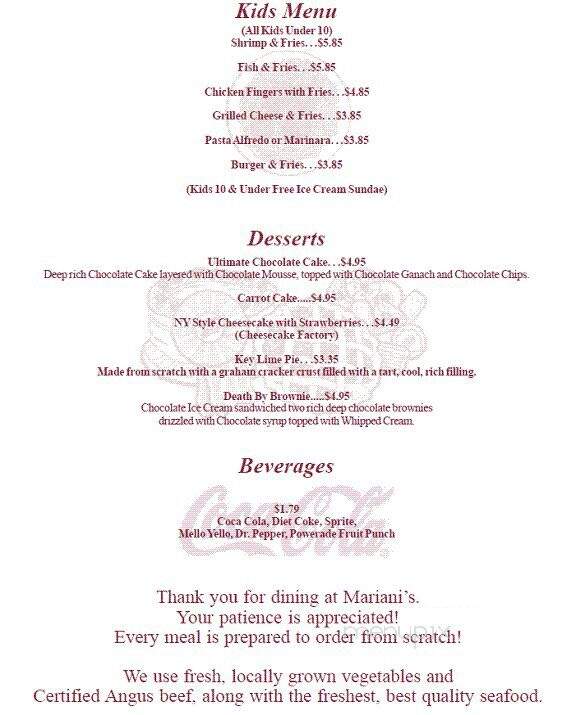 Kids Menu
(All Kids Under 10)
Shrimp & Fries. . .$5.85

Fish & Fries. . .$5.85

Chicken Fingers with Fries. . .$4.85

Grilled Cheese & Fries. . .$3.85

Pasta Alfredo or Marinara. . .$3.85

Burger & Fries. . .$3.85

(Kids 10 & Under Free Ice Cream Sundae)

Desserts
Ultimate Chocolate Cake. . .$4.95
Deep rich Chocolate Cake layered with Chocolate Mousse, topped with Chocolate Ganach and Chocolate Chips.

Carrot Cake.....$4.95

NY Style Cheesecake with Strawberries. . .$4.49
(Cheesecake Factory)

Key Lime Pie. . .$3.35
Made from scratch with a graham cracker crust filled with a tart, cool, rich filling.

Death By Brownie.....$4.95
Chocolate Ice Cream sandwiched two rich deep chocolate brownies drizzled with Chocolate syrup topped with Whipped Cream.

Beverages

Coca-Cola

$1.79
Coca Cola, Diet Coke, Sprite,
Mello Yello, Dr. Pepper, Powerade Fruit Punch

Thank you for dining at Mariani's.
Your patience is appreciated!
Every meal is prepared to order from scratch!

We use fresh, locally grown vegetables and Certified Angus beef, along with the freshest, best quality seafood.

menupix